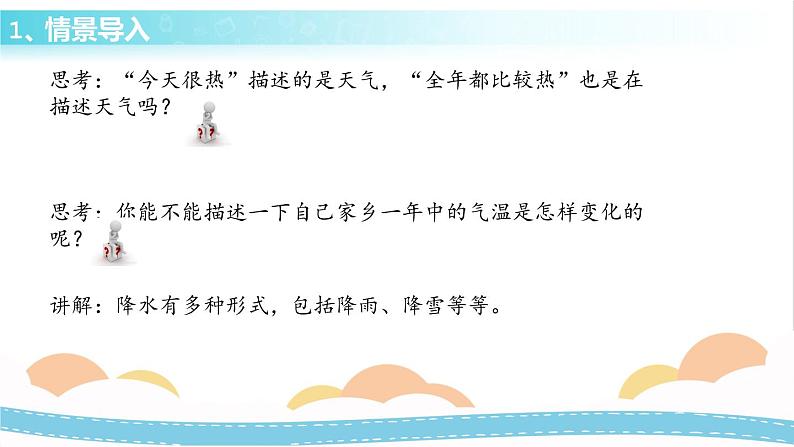 1、情景导入

思考：“今天很热”描述的是天气，“全年都比较热”也是在描述天气吗？

思考：你能不能描述一下自己家乡一年中的气温是怎样变化的呢？

讲解：降水有多种形式，包括降雨、降雪等等。